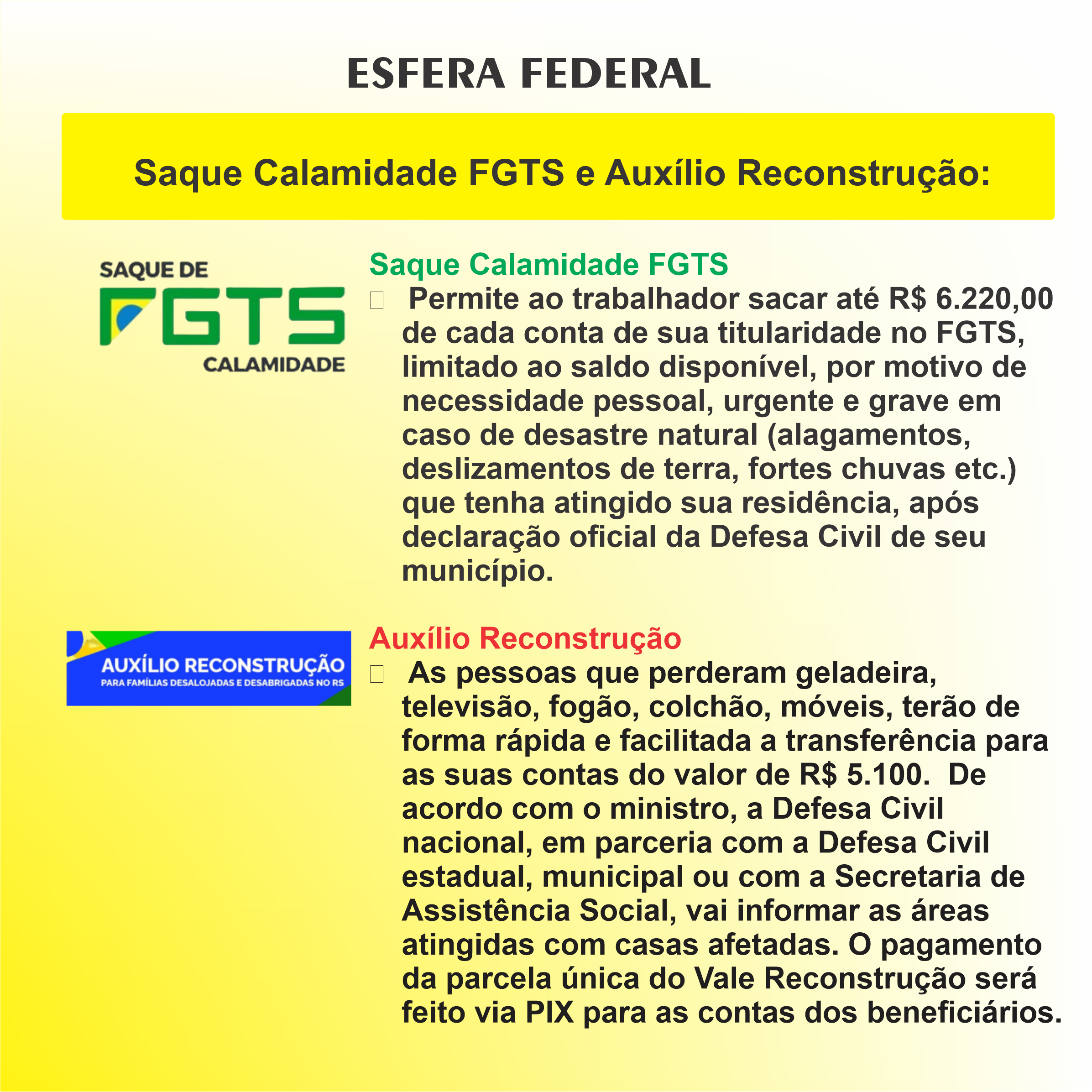 ESFERA FEDERAL

Saque Calamidade FGTS e Auxílio Reconstrução:

SAQUE DE FGTS CALAMIDADE

Saque Calamidade FGTS

Permite ao trabalhador sacar até R$ 6.220,00 de cada conta de sua titularidade no FGTS, limitado ao saldo disponível, por motivo de necessidade pessoal, urgente e grave em caso de desastre natural (alagamentos, deslizamentos de terra, fortes chuvas etc.) que tenha atingido sua residência, após declaração oficial da Defesa Civil de seu município.

AUXÍLIO RECONSTRUÇÃO
PARA FAMÍLIAS DESALOJADAS E DESABRIGADAS NO RS

Auxílio Reconstrução

As pessoas que perderam geladeira, televisão, fogão, colchão, móveis, terão de forma rápida e facilitada a transferência para as suas contas do valor de R$ 5.100. De acordo com o ministro, a Defesa Civil nacional, em parceria com a Defesa Civil estadual, municipal ou com a Secretaria de Assistência Social, vai informar as áreas atingidas com casas afetadas. O pagamento da parcela única do Vale Reconstrução será feito via PIX para as contas dos beneficiários.